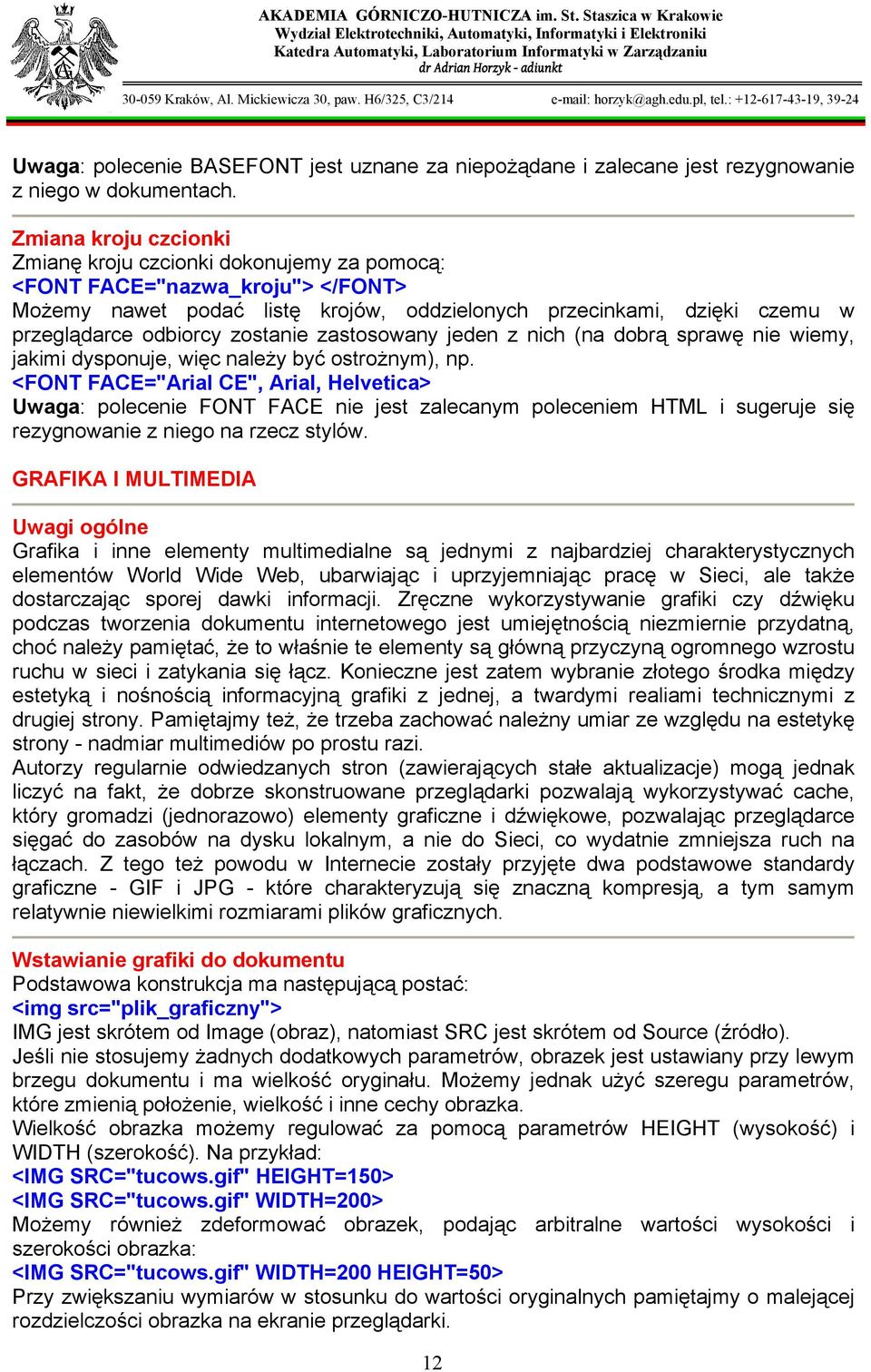 AKADEMIA GÓRNICZO-HUTNICZA im. St. Staszica w Krakowie
Wydział Elektrotechniki, Automatyki, Informatyki i Elektroniki
Katedra Automatyki, Laboratorium Informatyki w Zarządzaniu
dr Adrian Horzyk - adiunkt

30-059 Kraków, Al. Mickiewicza 30, paw. H6/325, C3/214 e-mail: horzyk@agh.edu.pl, tel.: +12-617-43-19, 39-24

Uwaga: polecenie BASEFONT jest uznane za niepożądane i zalecane jest rezygnowanie z niego w dokumentach.

Zmiana kroju czcionki
Zmianę kroju czcionki dokonujemy za pomocą:
<FONT FACE="nazwa_kroju"> </FONT>
Możemy nawet podać listę krojów, oddzielonych przecinkami, dzięki czemu w przeglądarce odbiorcy zostanie zastosowany jeden z nich (na dobrą sprawę nie wiemy, jakimi dysponuje, więc należy być ostrożnym), np.
<FONT FACE="Arial CE", Arial, Helvetica>
Uwaga: polecenie FONT FACE nie jest zalecanym poleceniem HTML i sugeruje się rezygnowanie z niego na rzecz stylów.

GRAFIKA I MULTIMEDIA

Uwagi ogólne
Grafika i inne elementy multimedialne są jednymi z najbardziej charakterystycznych elementów World Wide Web, ubarwiając i uprzyjemniając pracę w Sieci, ale także dostarczając sporej dawki informacji. Zręczne wykorzystywanie grafiki czy dźwięku podczas tworzenia dokumentu internetowego jest umiejętnością niezmiernie przydatną, choć należy pamiętać, że to właśnie te elementy są główną przyczyną ogromnego wzrostu ruchu w sieci i zatykania się łącz. Konieczne jest zatem wybranie złotego środka między estetyką i nośnością informacyjną grafiki z jednej, a twardymi realiami technicznymi z drugiej strony. Pamiętajmy też, że trzeba zachować należny umiar ze względu na estetykę strony - nadmiar multimediów po prostu razi.
Autorzy regularnie odwiedzanych stron (zawierających stałe aktualizacje) mogą jednak liczyć na fakt, że dobrze skonstruowane przeglądarki pozwalają wykorzystywać cache, który gromadzi (jednorazowo) elementy graficzne i dźwiękowe, pozwalając przeglądarce sięgać do zasobów na dysku lokalnym, a nie do Sieci, co wydatnie zmniejsza ruch na łączach. Z tego też powodu w Internecie zostały przyjęte dwa podstawowe standardy graficzne - GIF i JPG - które charakteryzują się znaczną kompresją, a tym samym relatywnie niewielkimi rozmiarami plików graficznych.

Wstawianie grafiki do dokumentu
Podstawowa konstrukcja ma następującą postać:
<img src="plik_graficzny">
IMG jest skrótem od Image (obraz), natomiast SRC jest skrótem od Source (źródło).
Jeśli nie stosujemy żadnych dodatkowych parametrów, obrazek jest ustawiany przy lewym brzegu dokumentu i ma wielkość oryginału. Możemy jednak użyć szeregu parametrów, które zmienią położenie, wielkość i inne cechy obrazka.
Wielkość obrazka możemy regulować za pomocą parametrów HEIGHT (wysokość) i WIDTH (szerokość). Na przykład:
<IMG SRC="tucows.gif" HEIGHT=150>
<IMG SRC="tucows.gif" WIDTH=200>
Możemy również zdeformować obrazek, podając arbitralne wartości wysokości i szerokości obrazka:
<IMG SRC="tucows.gif" WIDTH=200 HEIGHT=50>
Przy zwiększaniu wymiarów w stosunku do wartości oryginalnych pamiętajmy o malejącej rozdzielczości obrazka na ekranie przeglądarki.

12